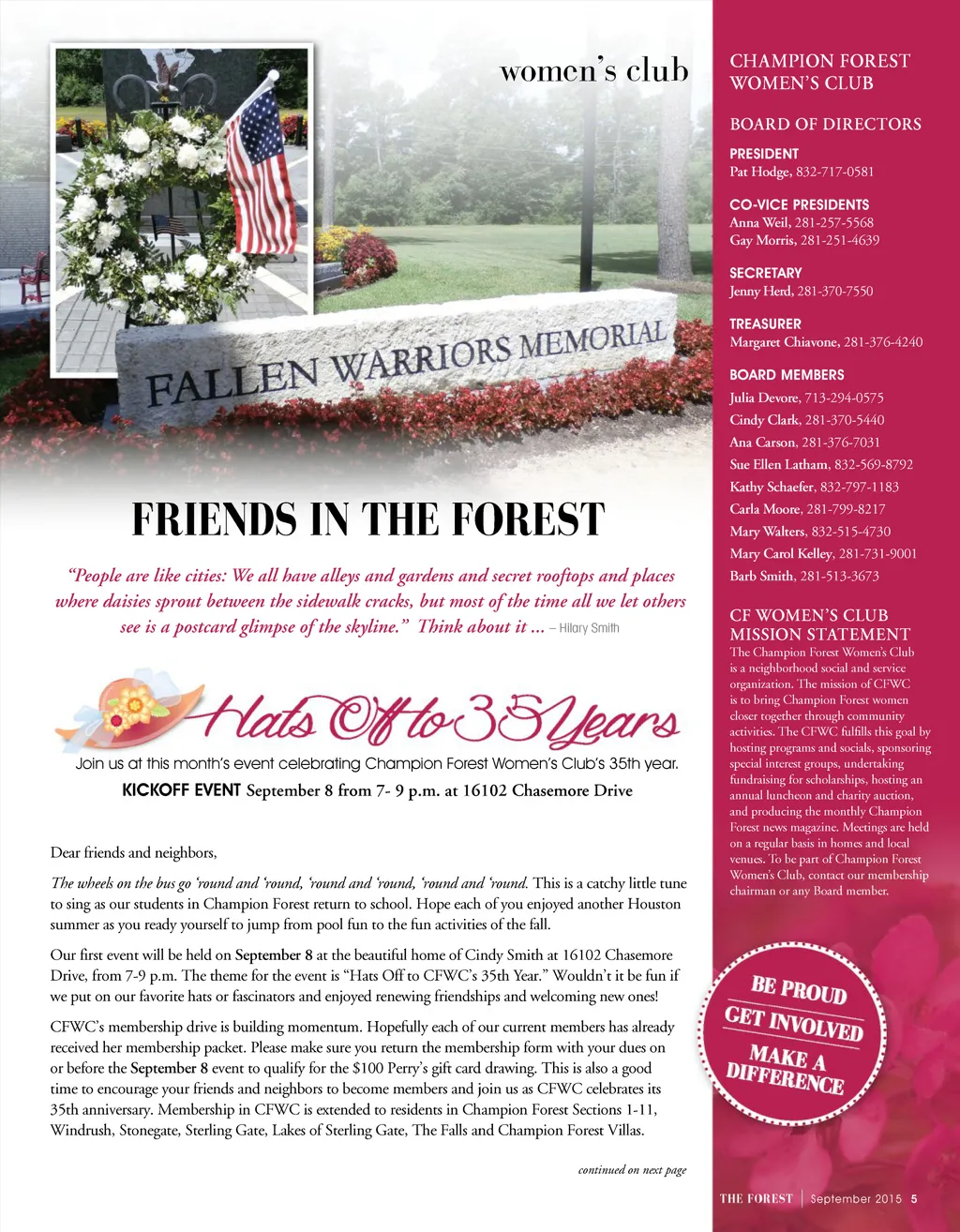 women's club

FALLEN WARRIORS MEMORIAL

FRIENDS IN THE FOREST

"People are like cities: We all have alleys and gardens and secret rooftops and places where daisies sprout between the sidewalk cracks, but most of the time all we let others see is a postcard glimpse of the skyline." Think about it ... – Hilary Smith

Hats Off to 35 Years

Join us at this month's event celebrating Champion Forest Women's Club's 35th year.

KICKOFF EVENT September 8 from 7- 9 p.m. at 16102 Chasemore Drive

Dear friends and neighbors,

The wheels on the bus go 'round and 'round, 'round and 'round, 'round and 'round. This is a catchy little tune to sing as our students in Champion Forest return to school. Hope each of you enjoyed another Houston summer as you ready yourself to jump from pool fun to the fun activities of the fall.

Our first event will be held on September 8 at the beautiful home of Cindy Smith at 16102 Chasemore Drive, from 7-9 p.m. The theme for the event is "Hats Off to CFWC's 35th Year." Wouldn't it be fun if we put on our favorite hats or fascinators and enjoyed renewing friendships and welcoming new ones!

CFWC's membership drive is building momentum. Hopefully each of our current members has already received her membership packet. Please make sure you return the membership form with your dues on or before the September 8 event to qualify for the $100 Perry's gift card drawing. This is also a good time to encourage your friends and neighbors to become members and join us as CFWC celebrates its 35th anniversary. Membership in CFWC is extended to residents in Champion Forest Sections 1-11, Windrush, Stonegate, Sterling Gate, Lakes of Sterling Gate, The Falls and Champion Forest Villas.

continued on next page

CHAMPION FOREST WOMEN'S CLUB

BOARD OF DIRECTORS

PRESIDENT
Pat Hodge, 832-717-0581

CO-VICE PRESIDENTS
Anna Weil, 281-257-5568
Gay Morris, 281-251-4639

SECRETARY
Jenny Herd, 281-370-7550

TREASURER
Margaret Chiavone, 281-376-4240

BOARD MEMBERS
Julia Devore, 713-294-0575
Cindy Clark, 281-370-5440
Ana Carson, 281-376-7031
Sue Ellen Latham, 832-569-8792
Kathy Schaefer, 832-797-1183
Carla Moore, 281-799-8217
Mary Walters, 832-515-4730
Mary Carol Kelley, 281-731-9001
Barb Smith, 281-513-3673

CF WOMEN'S CLUB MISSION STATEMENT
The Champion Forest Women's Club is a neighborhood social and service organization. The mission of CFWC is to bring Champion Forest women closer together through community activities. The CFWC fulfills this goal by hosting programs and socials, sponsoring special interest groups, undertaking fundraising for scholarships, hosting an annual luncheon and charity auction, and producing the monthly Champion Forest news magazine. Meetings are held on a regular basis in homes and local venues. To be part of Champion Forest Women's Club, contact our membership chairman or any Board member.

BE PROUD
GET INVOLVED
MAKE A DIFFERENCE

THE FOREST | September 2015 5